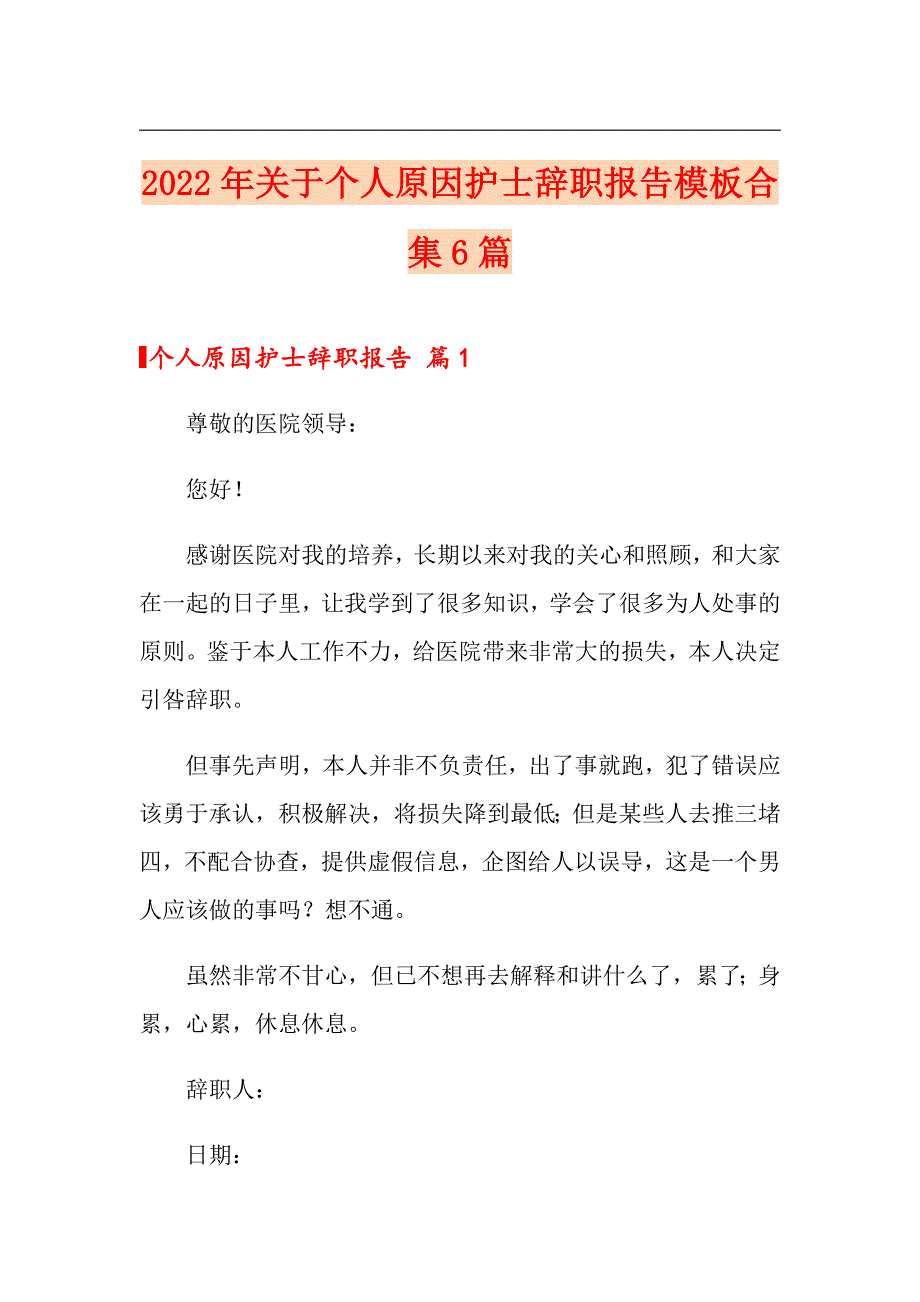 2022年关于个人原因护士辞职报告模板合集6篇

个人原因护士辞职报告 篇1

尊敬的医院领导：

您好！

感谢医院对我的培养，长期以来对我的关心和照顾，和大家在一起的日子里，让我学到了很多知识，学会了很多为人处事的原则。鉴于本人工作不力，给医院带来非常大的损失，本人决定引咎辞职。

但事先声明，本人并非不负责任，出了事就跑，犯了错误应该勇于承认，积极解决，将损失降到最低；但是某些人去推三堵四，不配合协查，提供虚假信息，企图给人以误导，这是一个男人应该做的事吗？想不通。

虽然非常不甘心，但已不想再去解释和讲什么了，累了；身累，心累，休息休息。

辞职人：

日期：